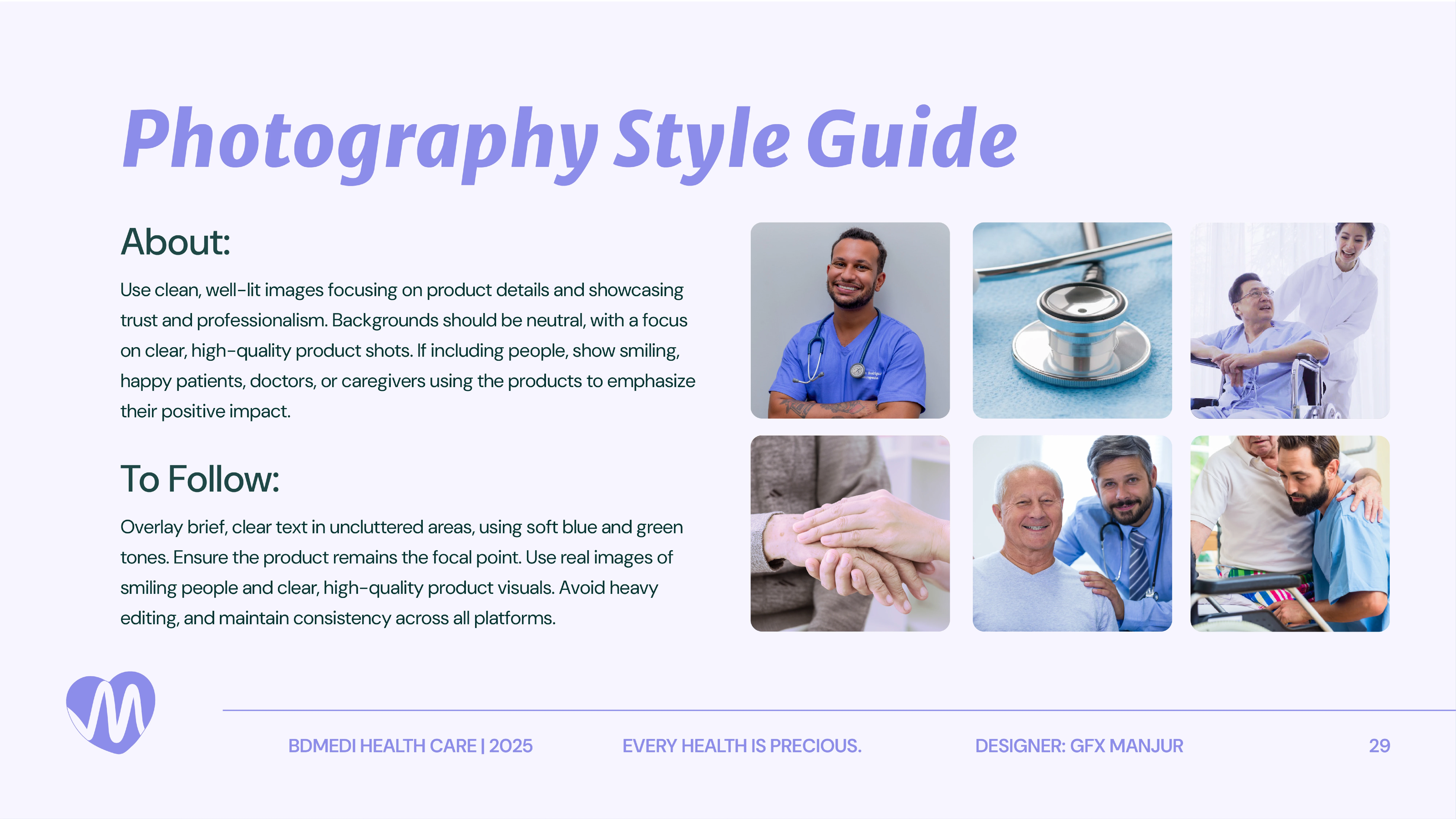 Photography Style Guide

About:

Use clean, well-lit images focusing on product details and showcasing trust and professionalism. Backgrounds should be neutral, with a focus on clear, high-quality product shots. If including people, show smiling, happy patients, doctors, or caregivers using the products to emphasize their positive impact.

To Follow:

Overlay brief, clear text in uncluttered areas, using soft blue and green tones. Ensure the product remains the focal point. Use real images of smiling people and clear, high-quality product visuals. Avoid heavy editing, and maintain consistency across all platforms.

BDMEDI HEALTH CARE | 2025 EVERY HEALTH IS PRECIOUS. DESIGNER: GFX MANJUR 29